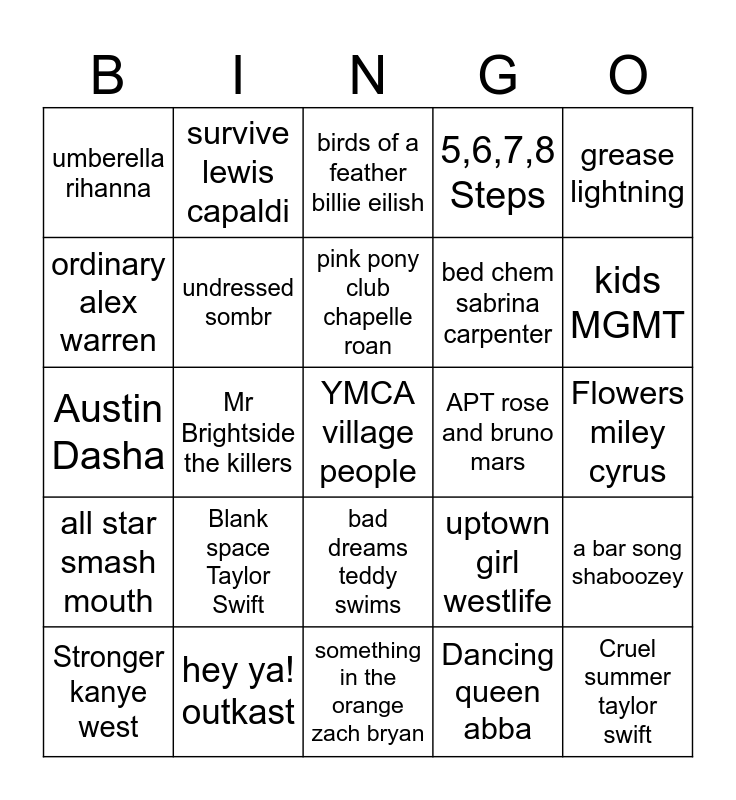 | B | I | N | G | O |
|---|---|---|---|---|
| umberella rihanna | survive lewis capaldi | birds of a feather billie eilish | 5,6,7,8 Steps | grease lightning |
| ordinary alex warren | undressed sombr | pink pony club chapelle roan | bed chem sabrina carpenter | kids MGMT |
| Austin Dasha | Mr Brightside the killers | YMCA village people | APT rose and bruno mars | Flowers miley cyrus |
| all star smash mouth | Blank space Taylor Swift | bad dreams teddy swims | uptown girl westlife | a bar song shaboozey |
| Stronger kanye west | hey ya! outkast | something in the orange zach bryan | Dancing queen abba | Cruel summer taylor swift |